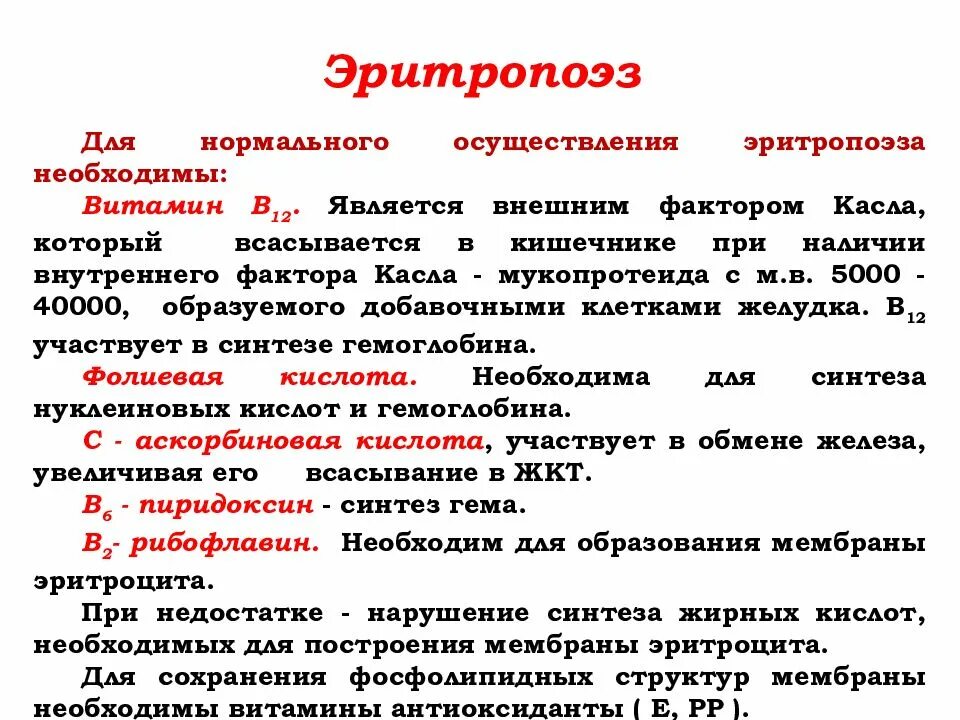 Эритропоэз

Для нормального осуществления эритропоэза необходимы:

Витамин $B_{12}$. Является внешним фактором Касла, который всасывается в кишечнике при наличии внутреннего фактора Касла - мукопротеида с м.в. 5000 - 40000, образуемого добавочными клетками желудка. $B_{12}$ участвует в синтезе гемоглобина.

Фолиевая кислота. Необходима для синтеза нуклеиновых кислот и гемоглобина.

С - аскорбиновая кислота, участвует в обмене железа, увеличивая его всасывание в ЖКТ.

$B_6$ - пиридоксин - синтез гема.

$B_2$- рибофлавин. Необходим для образования мембраны эритроцита.

При недостатке - нарушение синтеза жирных кислот, необходимых для построения мембраны эритроцита.

Для сохранения фосфолипидных структур мембраны необходимы витамины антиоксиданты ( Е, РР ).